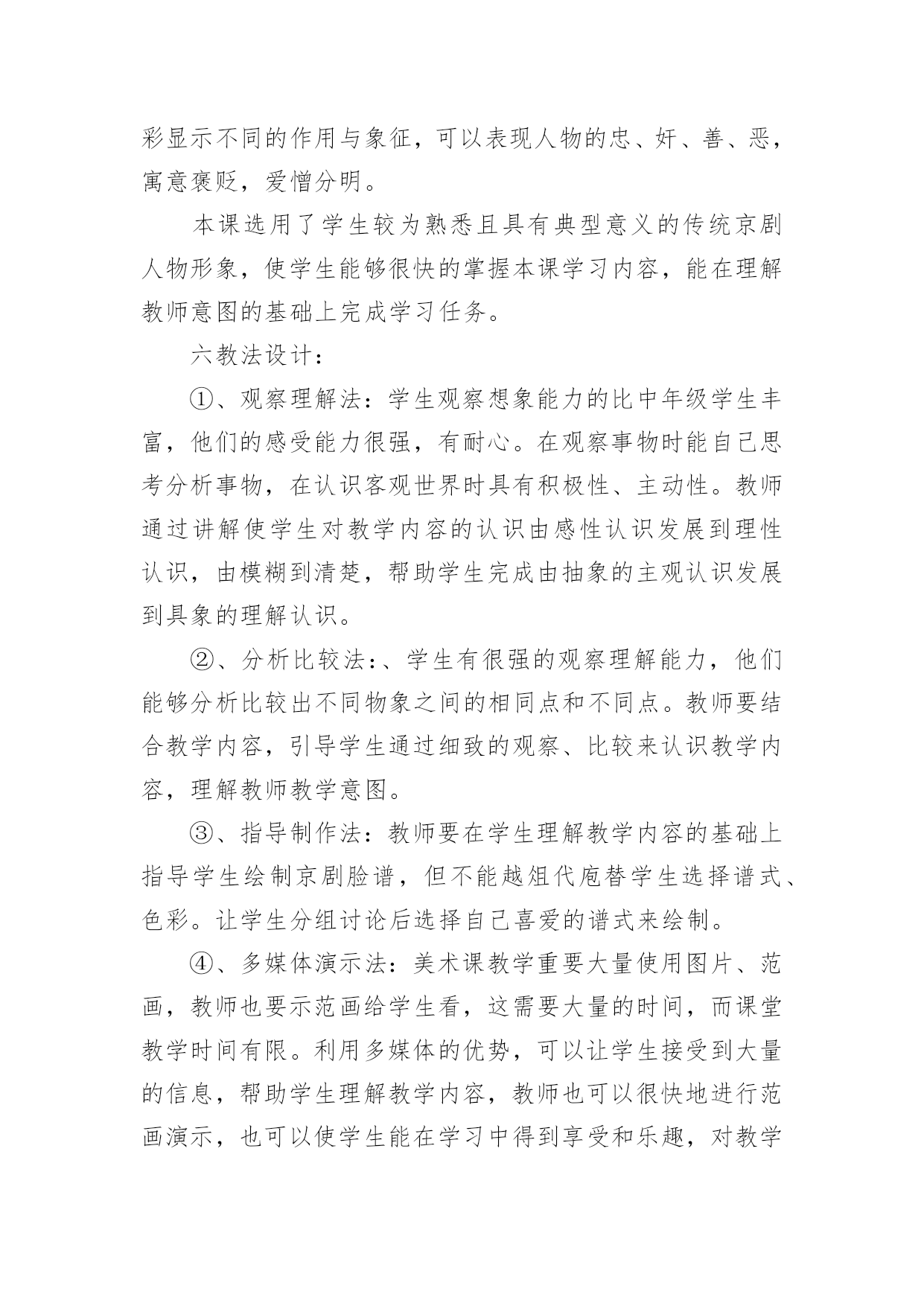 彩显示不同的作用与象征，可以表现人物的忠、奸、善、恶，寓意褒贬，爱憎分明。

本课选用了学生较为熟悉且具有典型意义的传统京剧人物形象，使学生能够很快的掌握本课学习内容，能在理解教师意图的基础上完成学习任务。

六教法设计：

①、观察理解法：学生观察想象能力的比中年级学生丰富，他们的感受能力很强，有耐心。在观察事物时能自己思考分析事物，在认识客观世界时具有积极性、主动性。教师通过讲解使学生对教学内容的认识由感性认识发展到理性认识，由模糊到清楚，帮助学生完成由抽象的主观认识发展到具象的理解认识。

②、分析比较法:、学生有很强的观察理解能力，他们能够分析比较出不同物象之间的相同点和不同点。教师要结合教学内容，引导学生通过细致的观察、比较来认识教学内容，理解教师教学意图。

③、指导制作法：教师要在学生理解教学内容的基础上指导学生绘制京剧脸谱，但不能越俎代庖替学生选择谱式、色彩。让学生分组讨论后选择自己喜爱的谱式来绘制。

④、多媒体演示法：美术课教学重要大量使用图片、范画，教师也要示范画给学生看，这需要大量的时间，而课堂教学时间有限。利用多媒体的优势，可以让学生接受到大量的信息，帮助学生理解教学内容，教师也可以很快地进行范画演示，也可以使学生能在学习中得到享受和乐趣，对教学